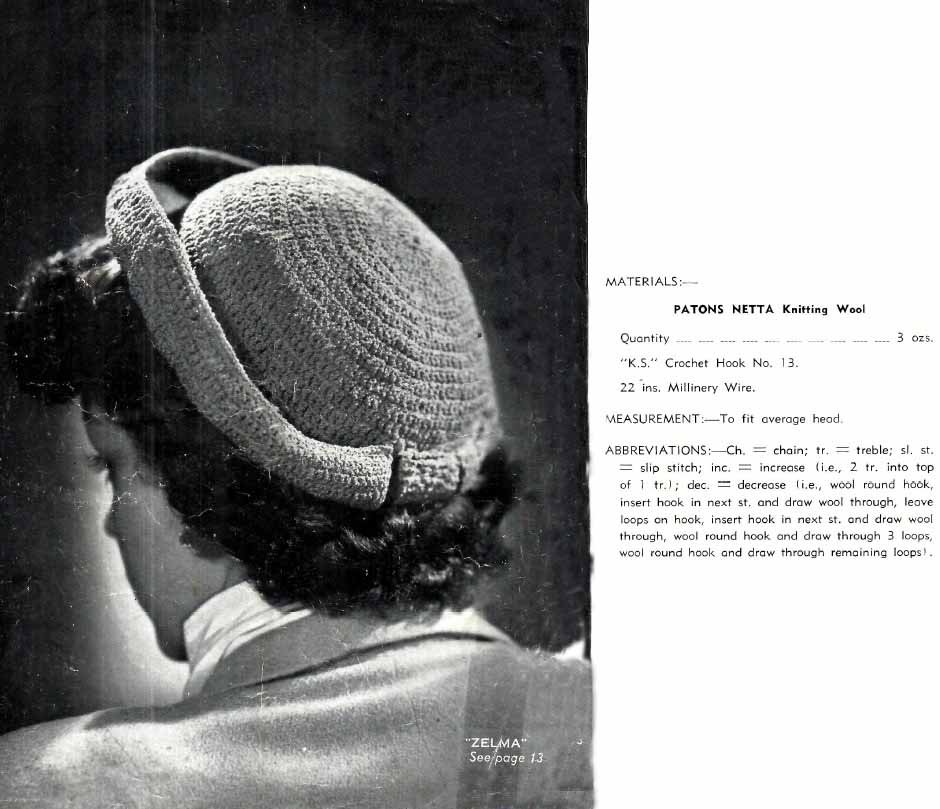 "ZELMA"
See page 13

MATERIALS:—

PATONS NETTA Knitting Wool

Quantity .... .... .... .... .... .... .... .... .... .... 3 ozs.

"K.S." Crochet Hook No. 13.

22 ins. Millinery Wire.

MEASUREMENT:—To fit average head.

ABBREVIATIONS:—Ch. = chain; tr. = treble; sl. st. = slip stitch; inc. = increase (i.e., 2 tr. into top of 1 tr.); dec. = decrease (i.e., wool round hook, insert hook in next st. and draw wool through, leave loops on hook, insert hook in next st. and draw wool through, wool round hook and draw through 3 loops, wool round hook and draw through remaining loops).